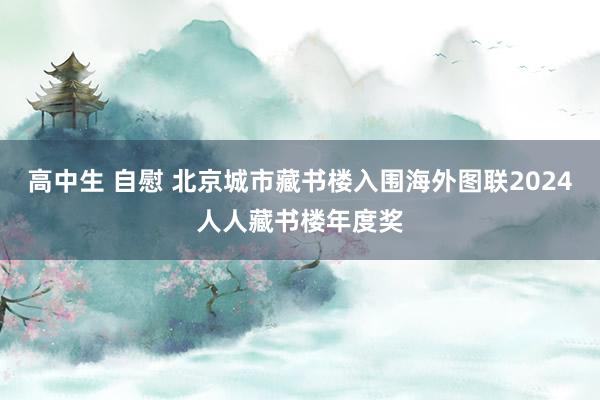 高中生 自慰 北京城市藏书楼入围海外图联2024人人藏书楼年度奖